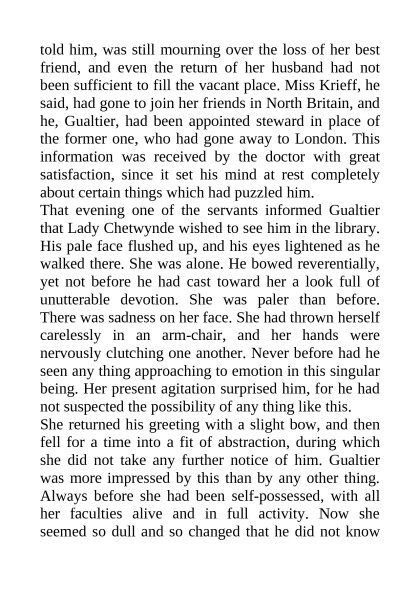 told him, was still mourning over the loss of her best friend, and even the return of her husband had not been sufficient to fill the vacant place. Miss Krieff, he said, had gone to join her friends in North Britain, and he, Gualtier, had been appointed steward in place of the former one, who had gone away to London. This information was received by the doctor with great satisfaction, since it set his mind at rest completely about certain things which had puzzled him.

That evening one of the servants informed Gualtier that Lady Chetwynde wished to see him in the library. His pale face flushed up, and his eyes lightened as he walked there. She was alone. He bowed reverentially, yet not before he had cast toward her a look full of unutterable devotion. She was paler than before. There was sadness on her face. She had thrown herself carelessly in an arm-chair, and her hands were nervously clutching one another. Never before had he seen any thing approaching to emotion in this singular being. Her present agitation surprised him, for he had not suspected the possibility of any thing like this.

She returned his greeting with a slight bow, and then fell for a time into a fit of abstraction, during which she did not take any further notice of him. Gualtier was more impressed by this than by any other thing. Always before she had been self-possessed, with all her faculties alive and in full activity. Now she seemed so dull and so changed that he did not know